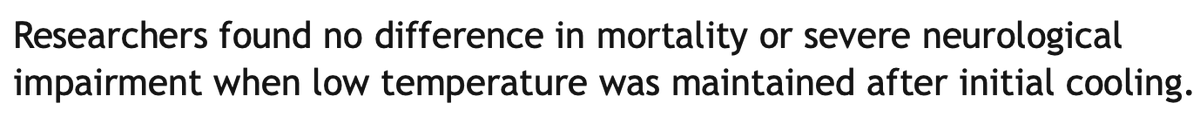 Researchers found no difference in mortality or severe neurological impairment when low temperature was maintained after initial cooling.